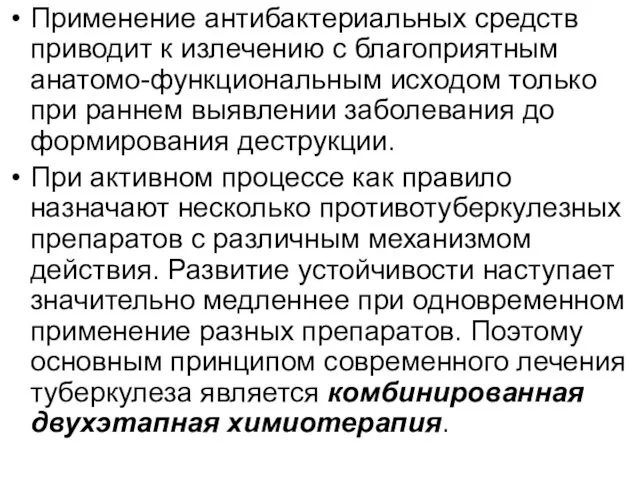 • Применение антибактериальных средств приводит к излечению с благоприятным анатомо-функциональным исходом только при раннем выявлении заболевания до формирования деструкции.

• При активном процессе как правило назначают несколько противотуберкулезных препаратов с различным механизмом действия. Развитие устойчивости наступает значительно медленнее при одновременном применение разных препаратов. Поэтому основным принципом современного лечения туберкулеза является комбинированная двухэтапная химиотерапия.